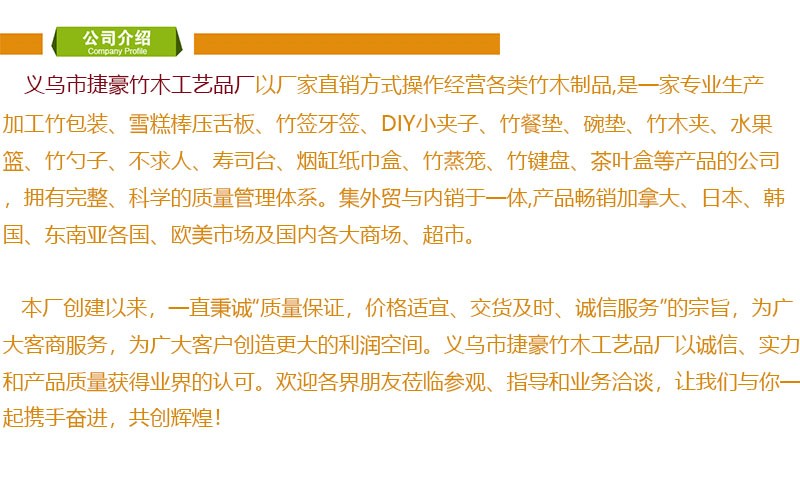 公司介绍
Company Profile

义乌市捷豪竹木工艺品厂以厂家直销方式操作经营各类竹木制品,是一家专业生产加工竹包装、雪糕棒压舌板、竹签牙签、DIY小夹子、竹餐垫、碗垫、竹木夹、水果篮、竹勺子、不求人、寿司台、烟缸纸巾盒、竹蒸笼、竹键盘、茶叶盒等产品的公司，拥有完整、科学的质量管理体系。集外贸与内销于一体,产品畅销加拿大、日本、韩国、东南亚各国、欧美市场及国内各大商场、超市。

本厂创建以来，一直秉诚“质量保证，价格适宜、交货及时、诚信服务”的宗旨，为广大客商服务，为广大客户创造更大的利润空间。义乌市捷豪竹木工艺品厂以诚信、实力和产品质量获得业界的认可。欢迎各界朋友莅临参观、指导和业务洽谈，让我们与你一起携手奋进，共创辉煌！